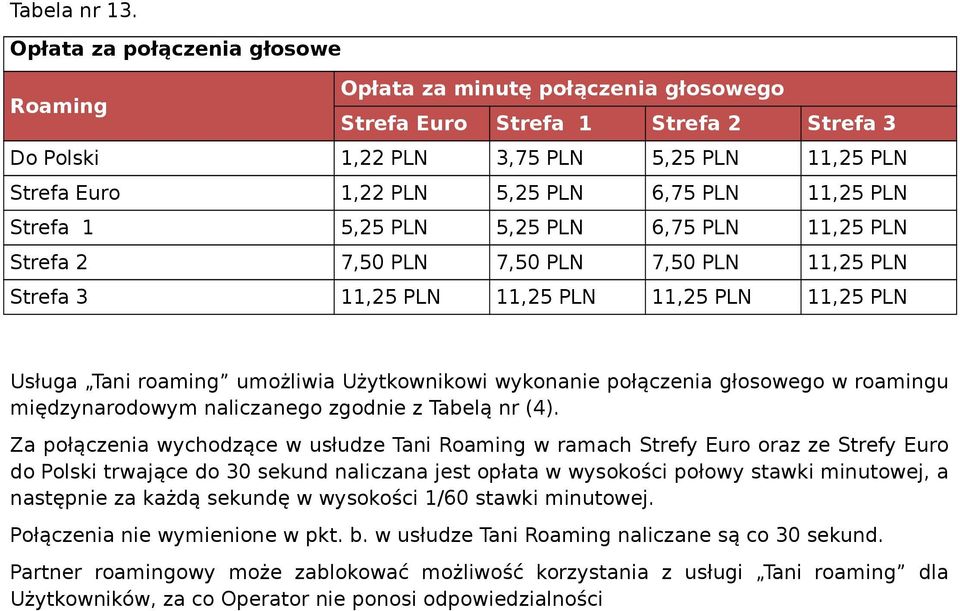 Tabela nr 13.

| Opłata za połączenia głosowe | | | | |
|---|---|---|---|---|
| Roaming | Opłata za minutę połączenia głosowego | | | |
| | Strefa Euro | Strefa 1 | Strefa 2 | Strefa 3 |
| Do Polski | 1,22 PLN | 3,75 PLN | 5,25 PLN | 11,25 PLN |
| Strefa Euro | 1,22 PLN | 5,25 PLN | 6,75 PLN | 11,25 PLN |
| Strefa 1 | 5,25 PLN | 5,25 PLN | 6,75 PLN | 11,25 PLN |
| Strefa 2 | 7,50 PLN | 7,50 PLN | 7,50 PLN | 11,25 PLN |
| Strefa 3 | 11,25 PLN | 11,25 PLN | 11,25 PLN | 11,25 PLN |

Usługa „Tani roaming” umożliwia Użytkownikowi wykonanie połączenia głosowego w roamingu międzynarodowym naliczanego zgodnie z Tabelą nr (4).

Za połączenia wychodzące w usłudze Tani Roaming w ramach Strefy Euro oraz ze Strefy Euro do Polski trwające do 30 sekund naliczana jest opłata w wysokości połowy stawki minutowej, a następnie za każdą sekundę w wysokości 1/60 stawki minutowej.

Połączenia nie wymienione w pkt. b. w usłudze Tani Roaming naliczane są co 30 sekund.

Partner roamingowy może zablokować możliwość korzystania z usługi „Tani roaming” dla Użytkowników, za co Operator nie ponosi odpowiedzialności